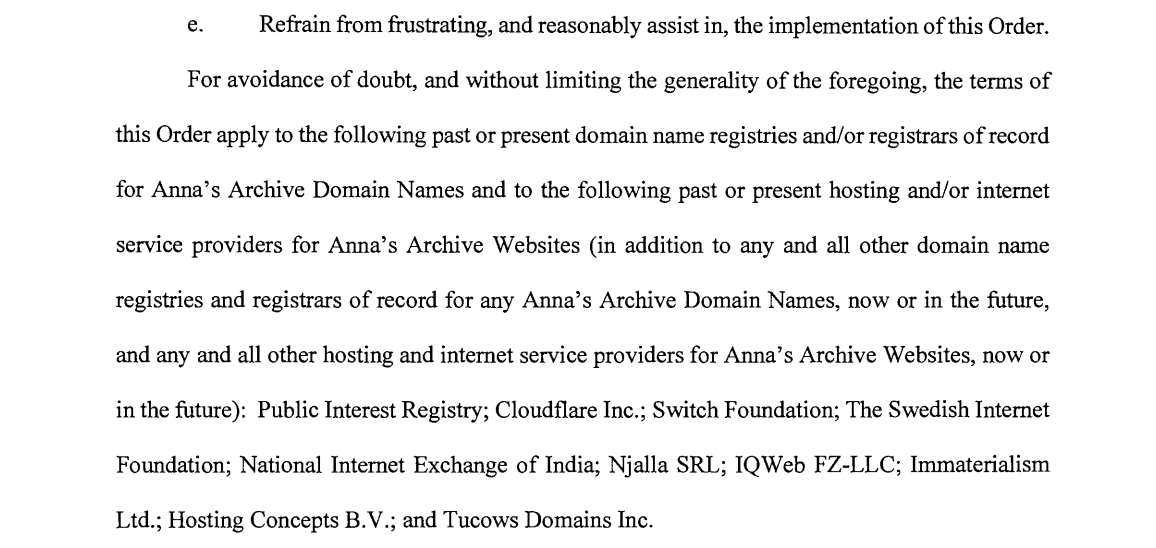 e. Refrain from frustrating, and reasonably assist in, the implementation of this Order.

For avoidance of doubt, and without limiting the generality of the foregoing, the terms of this Order apply to the following past or present domain name registries and/or registrars of record for Anna's Archive Domain Names and to the following past or present hosting and/or internet service providers for Anna's Archive Websites (in addition to any and all other domain name registries and registrars of record for any Anna's Archive Domain Names, now or in the future, and any and all other hosting and internet service providers for Anna's Archive Websites, now or in the future): Public Interest Registry; Cloudflare Inc.; Switch Foundation; The Swedish Internet Foundation; National Internet Exchange of India; Njalla SRL; IQWeb FZ-LLC; Immaterialism Ltd.; Hosting Concepts B.V.; and Tucows Domains Inc.